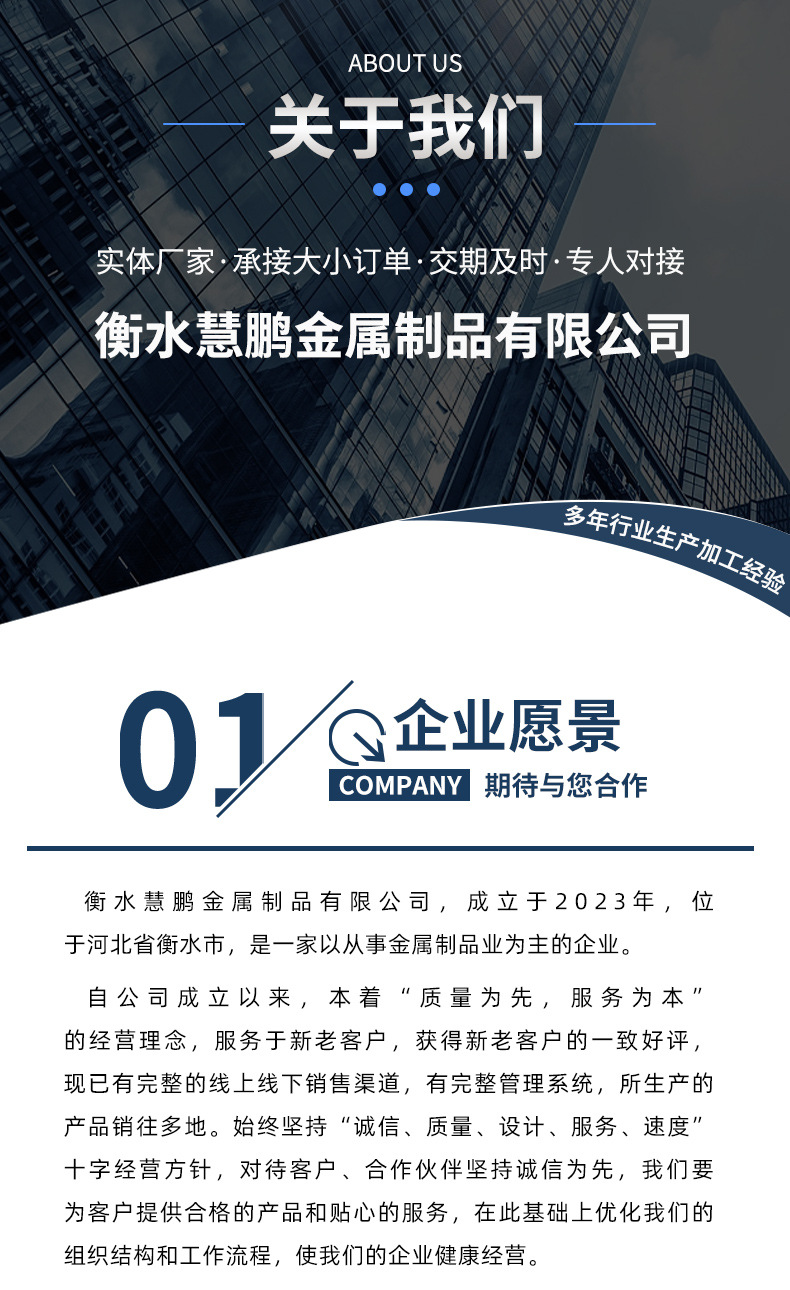 ABOUT US

关于我们

实体厂家·承接大小订单·交期及时·专人对接

衡水慧鹏金属制品有限公司

多年行业生产加工经验

01

企业愿景

COMPANY 期待与您合作

衡水慧鹏金属制品有限公司，成立于2023年，位于河北省衡水市，是一家以从事金属制品业为主的企业。

自公司成立以来，本着“质量为先，服务为本”的经营理念，服务于新老客户，获得新老客户的一致好评，现已有完整的线上线下销售渠道，有完整管理系统，所生产的产品销往多地。始终坚持“诚信、质量、设计、服务、速度”十字经营方针，对待客户、合作伙伴坚持诚信为先，我们要为客户提供合格的产品和贴心的服务，在此基础上优化我们的组织结构和工作流程，使我们的企业健康经营。